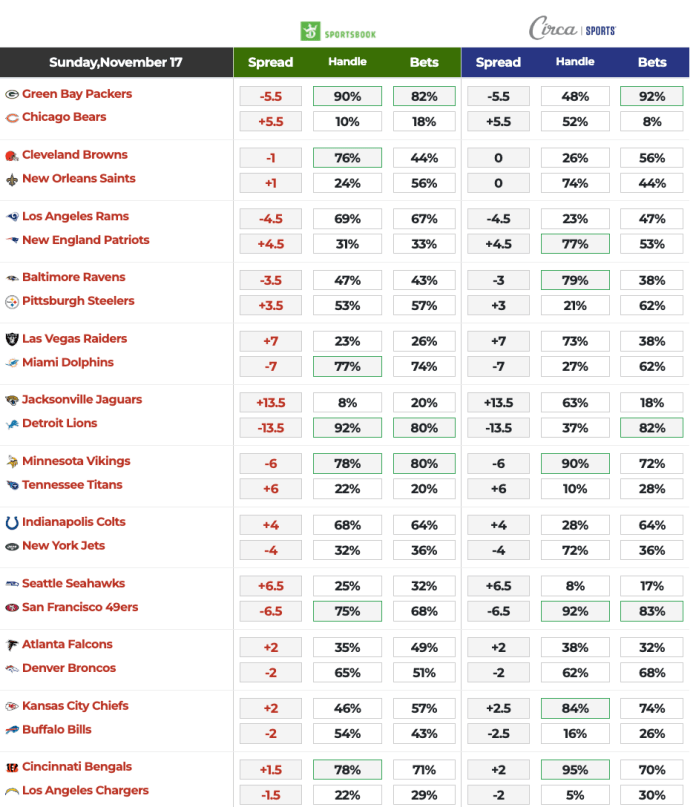 SPORTSBOOK

Circa | SPORTS

| Sunday,November 17 | Spread | Handle | Bets | Spread | Handle | Bets |
|---|---|---|---|---|---|---|
| Green Bay Packers | -5.5 | 90% | 82% | -5.5 | 48% | 92% |
| Chicago Bears | +5.5 | 10% | 18% | +5.5 | 52% | 8% |
| Cleveland Browns | -1 | 76% | 44% | 0 | 26% | 56% |
| New Orleans Saints | +1 | 24% | 56% | 0 | 74% | 44% |
| Los Angeles Rams | -4.5 | 69% | 67% | -4.5 | 23% | 47% |
| New England Patriots | +4.5 | 31% | 33% | +4.5 | 77% | 53% |
| Baltimore Ravens | -3.5 | 47% | 43% | -3 | 79% | 38% |
| Pittsburgh Steelers | +3.5 | 53% | 57% | +3 | 21% | 62% |
| Las Vegas Raiders | +7 | 23% | 26% | +7 | 73% | 38% |
| Miami Dolphins | -7 | 77% | 74% | -7 | 27% | 62% |
| Jacksonville Jaguars | +13.5 | 8% | 20% | +13.5 | 63% | 18% |
| Detroit Lions | -13.5 | 92% | 80% | -13.5 | 37% | 82% |
| Minnesota Vikings | -6 | 78% | 80% | -6 | 90% | 72% |
| Tennessee Titans | +6 | 22% | 20% | +6 | 10% | 28% |
| Indianapolis Colts | +4 | 68% | 64% | +4 | 28% | 64% |
| New York Jets | -4 | 32% | 36% | -4 | 72% | 36% |
| Seattle Seahawks | +6.5 | 25% | 32% | +6.5 | 8% | 17% |
| San Francisco 49ers | -6.5 | 75% | 68% | -6.5 | 92% | 83% |
| Atlanta Falcons | +2 | 35% | 49% | +2 | 38% | 32% |
| Denver Broncos | -2 | 65% | 51% | -2 | 62% | 68% |
| Kansas City Chiefs | +2 | 46% | 57% | +2.5 | 84% | 74% |
| Buffalo Bills | -2 | 54% | 43% | -2.5 | 16% | 26% |
| Cincinnati Bengals | +1.5 | 78% | 71% | +2 | 95% | 70% |
| Los Angeles Chargers | -1.5 | 22% | 29% | -2 | 5% | 30% |